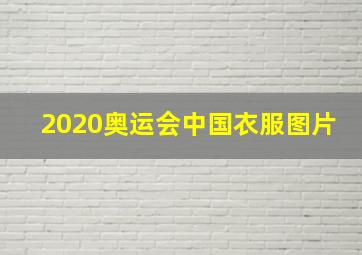 2020奥运会中国衣服图片